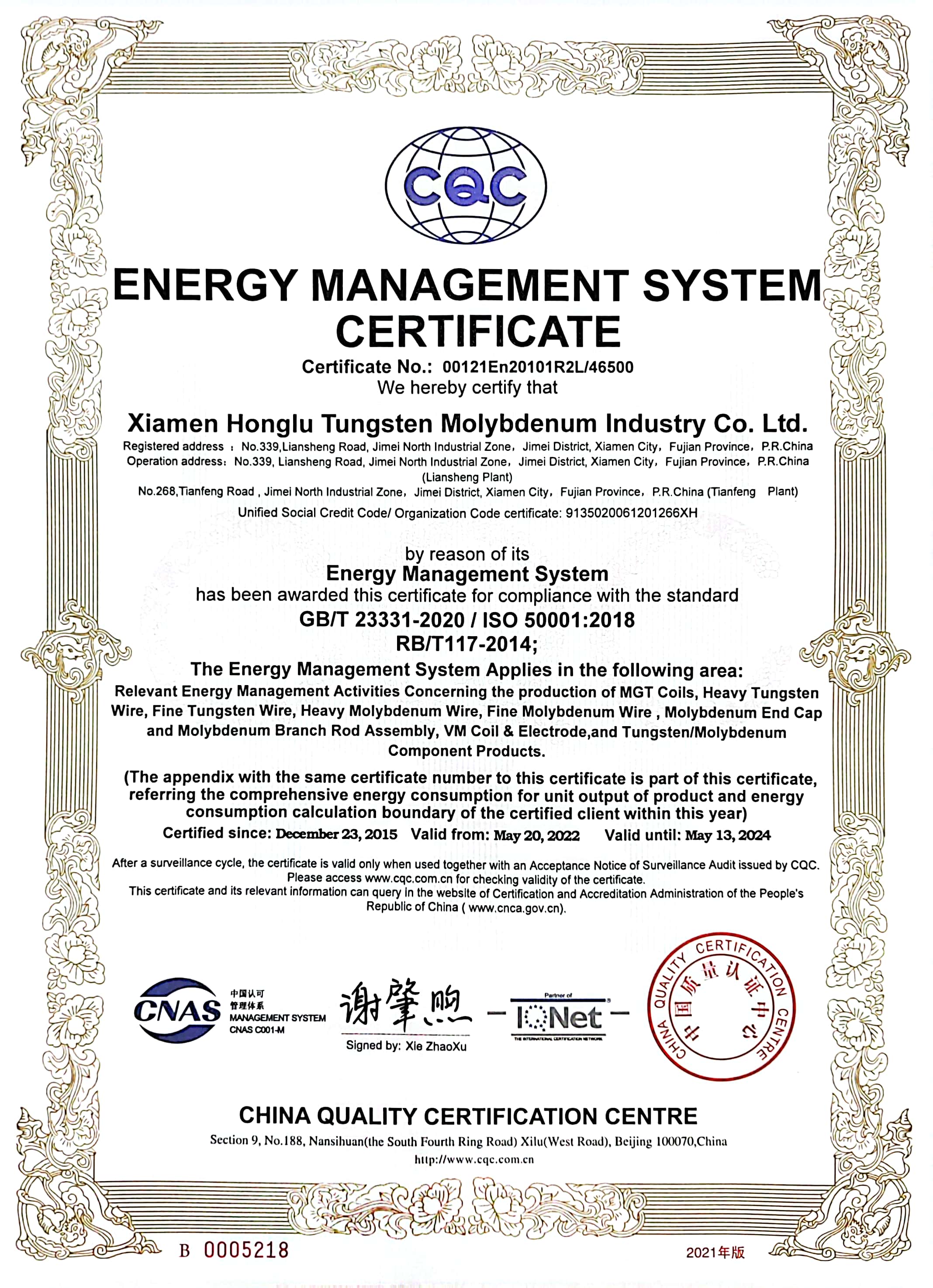 CQC

ENERGY MANAGEMENT SYSTEM CERTIFICATE

Certificate No.: 00121En20101R2L/46500
We hereby certify that

Xiamen Honglu Tungsten Molybdenum Industry Co. Ltd.
Registered address : No.339,Liansheng Road, Jimei North Industrial Zone, Jimei District, Xiamen City, Fujian Province, P.R.China
Operation address: No.339, Liansheng Road, Jimei North Industrial Zone, Jimei District, Xiamen City, Fujian Province, P.R.China (Liansheng Plant)
No.268,Tianfeng Road , Jimei North Industrial Zone, Jimei District, Xiamen City, Fujian Province, P.R.China (Tianfeng Plant)
Unified Social Credit Code/ Organization Code certificate: 9135020061201266XH

by reason of its
Energy Management System
has been awarded this certificate for compliance with the standard
GB/T 23331-2020 / ISO 50001:2018
RB/T117-2014;
The Energy Management System Applies in the following area:
Relevant Energy Management Activities Concerning the production of MGT Coils, Heavy Tungsten Wire, Fine Tungsten Wire, Heavy Molybdenum Wire, Fine Molybdenum Wire , Molybdenum End Cap and Molybdenum Branch Rod Assembly, VM Coil & Electrode,and Tungsten/Molybdenum Component Products.

(The appendix with the same certificate number to this certificate is part of this certificate, referring the comprehensive energy consumption for unit output of product and energy consumption calculation boundary of the certified client within this year)
Certified since: December 23, 2015 Valid from: May 20, 2022 Valid until: May 13, 2024

After a surveillance cycle, the certificate is valid only when used together with an Acceptance Notice of Surveillance Audit issued by CQC. Please access www.cqc.com.cn for checking validity of the certificate.
This certificate and its relevant information can query in the website of Certification and Accreditation Administration of the People's Republic of China ( www.cnca.gov.cn).

CNAS 中国认可 管理体系 MANAGEMENT SYSTEM CNAS C001-M

谢肇煦
Signed by: Xie ZhaoXu

Partner of IQNet THE INTERNATIONAL CERTIFICATION NETWORK

CHINA QUALITY CERTIFICATION CENTRE 中国质量认证中心

CHINA QUALITY CERTIFICATION CENTRE
Section 9, No.188, Nansihuan(the South Fourth Ring Road) Xilu(West Road), Beijing 100070,China
http://www.cqc.com.cn

B 0005218
2021年版